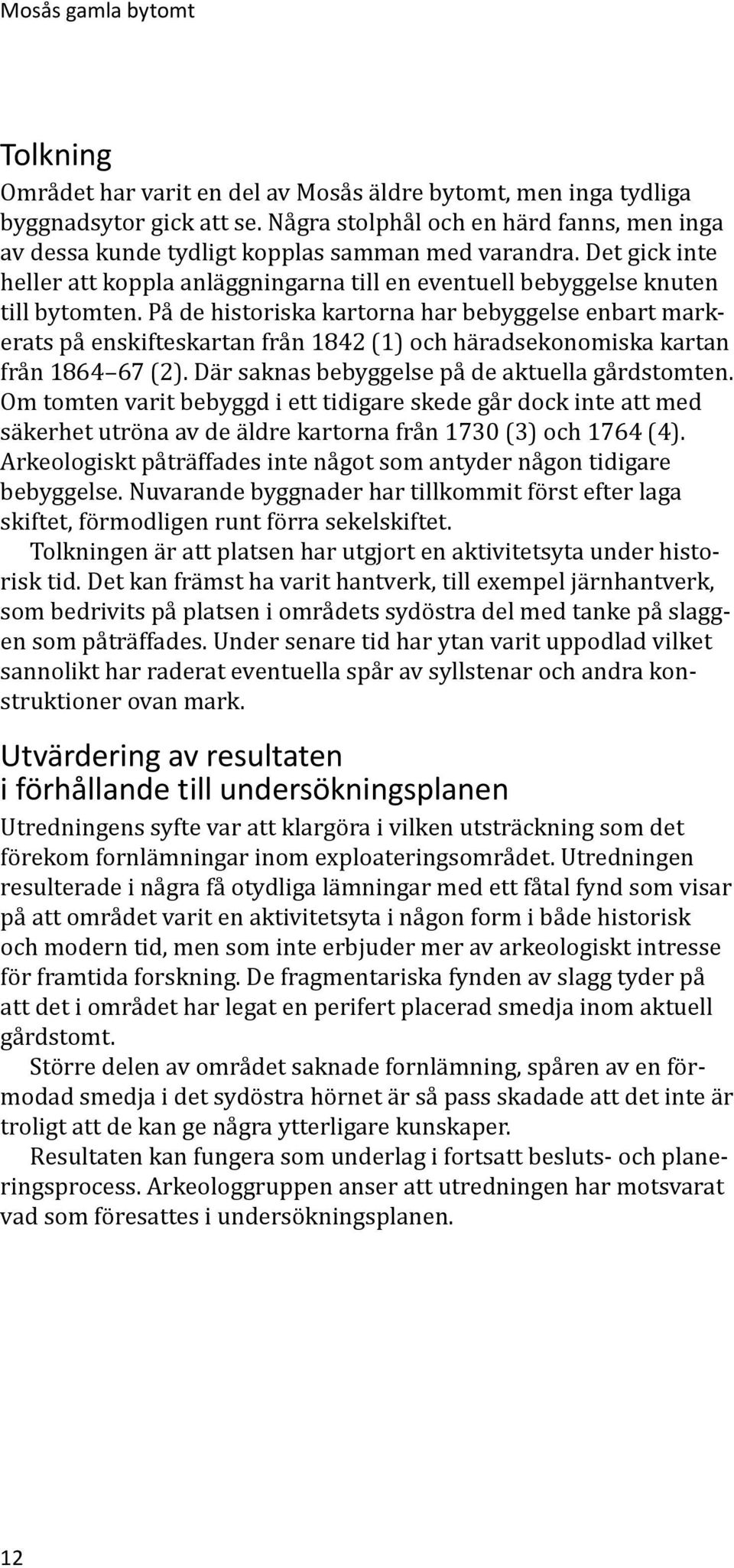 Mosås gamla bytomt

Tolkning

Området har varit en del av Mosås äldre bytomt, men inga tydliga byggnadsytor gick att se. Några stolphål och en härd fanns, men inga av dessa kunde tydligt kopplas samman med varandra. Det gick inte heller att koppla anläggningarna till en eventuell bebyggelse knuten till bytomten. På de historiska kartorna har bebyggelse enbart markerats på enskifteskartan från 1842 (1) och häradsekonomiska kartan från 1864–67 (2). Där saknas bebyggelse på de aktuella gårdstomten. Om tomten varit bebyggd i ett tidigare skede går dock inte att med säkerhet utröna av de äldre kartorna från 1730 (3) och 1764 (4). Arkeologiskt påträffades inte något som antyder någon tidigare bebyggelse. Nuvarande byggnader har tillkommit först efter laga skiftet, förmodligen runt förra sekelskiftet.

Tolkningen är att platsen har utgjort en aktivitetsyta under historisk tid. Det kan främst ha varit hantverk, till exempel järnhantverk, som bedrivits på platsen i områdets sydöstra del med tanke på slaggen som påträffades. Under senare tid har ytan varit uppodlad vilket sannolikt har raderat eventuella spår av syllstenar och andra konstruktioner ovan mark.

Utvärdering av resultaten i förhållande till undersökningsplanen

Utredningens syfte var att klargöra i vilken utsträckning som det förekom fornlämningar inom exploateringsområdet. Utredningen resulterade i några få otydliga lämningar med ett fåtal fynd som visar på att området varit en aktivitetsyta i någon form i både historisk och modern tid, men som inte erbjuder mer av arkeologiskt intresse för framtida forskning. De fragmentariska fynden av slagg tyder på att det i området har legat en perifert placerad smedja inom aktuell gårdstomt.

Större delen av området saknade fornlämning, spåren av en förmodad smedja i det sydöstra hörnet är så pass skadade att det inte är troligt att de kan ge några ytterligare kunskaper.

Resultaten kan fungera som underlag i fortsatt besluts- och planeringsprocess. Arkeologgruppen anser att utredningen har motsvarat vad som föresattes i undersökningsplanen.

12